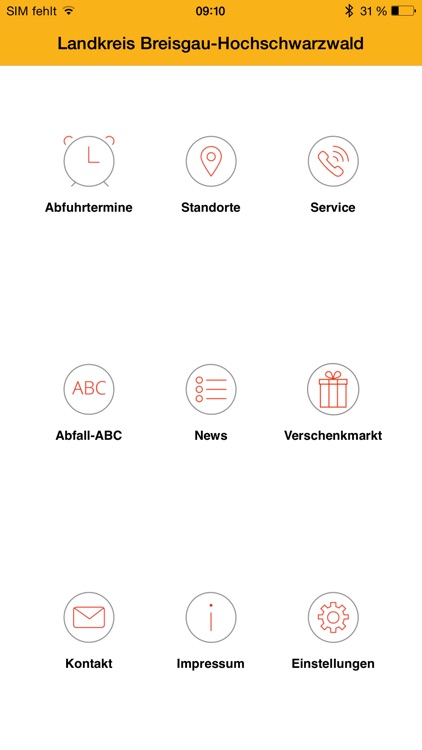 SIM fehlt 09:10 31 %

Landkreis Breisgau-Hochschwarzwald

Abfuhrtermine
Standorte
Service

ABC
Abfall-ABC
News
Verschenkmarkt

Kontakt
Impressum
Einstellungen